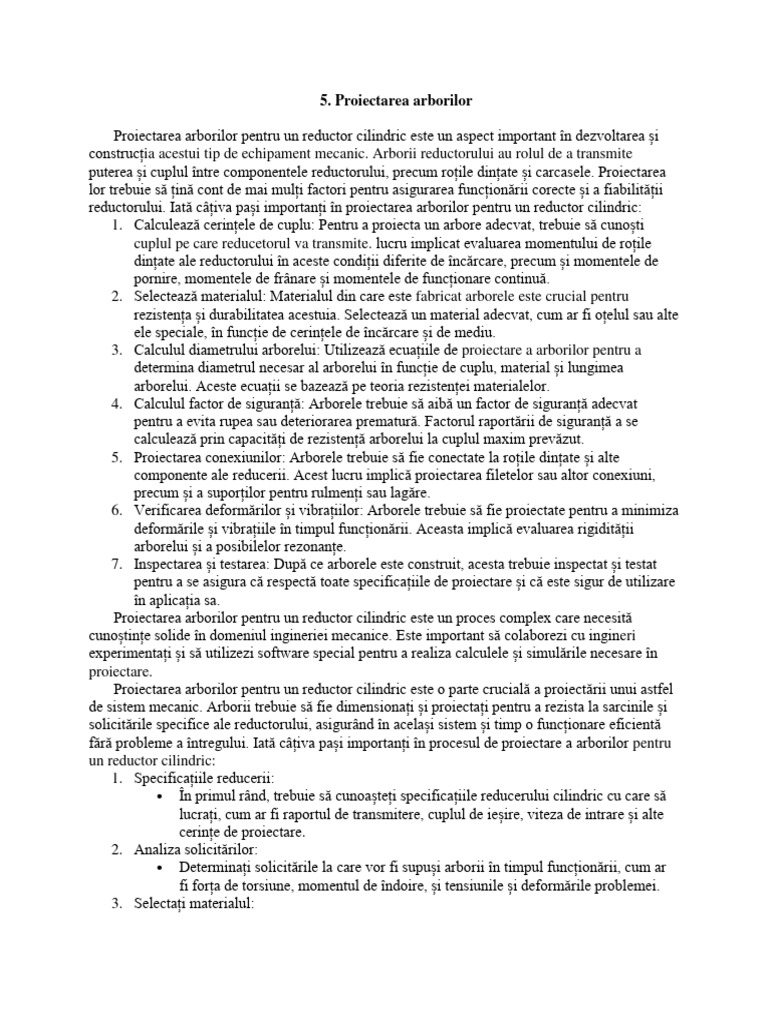 5. Proiectarea arborilor

Proiectarea arborilor pentru un reductor cilindric este un aspect important în dezvoltarea și construcția acestui tip de echipament mecanic. Arborii reductorului au rolul de a transmite puterea și cuplul între componentele reductorului, precum roțile dințate și carcasele. Proiectarea lor trebuie să țină cont de mai mulți factori pentru asigurarea funcționării corecte și a fiabilității reductorului. Iată câțiva pași importanți în proiectarea arborilor pentru un reductor cilindric:
1. Calculează cerințele de cuplu: Pentru a proiecta un arbore adecvat, trebuie să cunoști cuplul pe care reducetorul va transmite. lucru implicat evaluarea momentului de roțile dințate ale reductorului în aceste condiții diferite de încărcare, precum și momentele de pornire, momentele de frânare și momentele de funcționare continuă.
2. Selectează materialul: Materialul din care este fabricat arborele este crucial pentru rezistența și durabilitatea acestuia. Selectează un material adecvat, cum ar fi oțelul sau alte ele speciale, în funcție de cerințele de încărcare și de mediu.
3. Calculul diametrului arborelui: Utilizează ecuațiile de proiectare a arborilor pentru a determina diametrul necesar al arborelui în funcție de cuplu, material și lungimea arborelui. Aceste ecuații se bazează pe teoria rezistenței materialelor.
4. Calculul factor de siguranță: Arborele trebuie să aibă un factor de siguranță adecvat pentru a evita rupea sau deteriorarea prematură. Factorul raportării de siguranță a se calculează prin capacități de rezistență arborelui la cuplul maxim prevăzut.
5. Proiectarea conexiunilor: Arborele trebuie să fie conectate la roțile dințate și alte componente ale reducerii. Acest lucru implică proiectarea filetelor sau altor conexiuni, precum și a suporților pentru rulmenți sau lagăre.
6. Verificarea deformărilor și vibrațiilor: Arborele trebuie să fie proiectate pentru a minimiza deformările și vibrațiile în timpul funcționării. Aceasta implică evaluarea rigidității arborelui și a posibilelor rezonanțe.
7. Inspectarea și testarea: După ce arborele este construit, acesta trebuie inspectat și testat pentru a se asigura că respectă toate specificațiile de proiectare și că este sigur de utilizare în aplicația sa.
Proiectarea arborilor pentru un reductor cilindric este un proces complex care necesită cunoștințe solide în domeniul ingineriei mecanice. Este important să colaborezi cu ingineri experimentați și să utilizezi software special pentru a realiza calculele și simulările necesare în proiectare.
Proiectarea arborilor pentru un reductor cilindric este o parte crucială a proiectării unui astfel de sistem mecanic. Arborii trebuie să fie dimensionați și proiectați pentru a rezista la sarcinile și solicitările specifice ale reductorului, asigurând în același sistem și timp o funcționare eficientă fără probleme a întregului. Iată câțiva pași importanți în procesul de proiectare a arborilor pentru un reductor cilindric:
1. Specificațiile reducerii:
• În primul rând, trebuie să cunoașteți specificațiile reducerului cilindric cu care să lucrați, cum ar fi raportul de transmitere, cuplul de ieșire, viteza de intrare și alte cerințe de proiectare.
2. Analiza solicitărilor:
• Determinați solicitările la care vor fi supuși arborii în timpul funcționării, cum ar fi forța de torsiune, momentul de îndoire, și tensiunile și deformările problemei.
3. Selectați materialul: